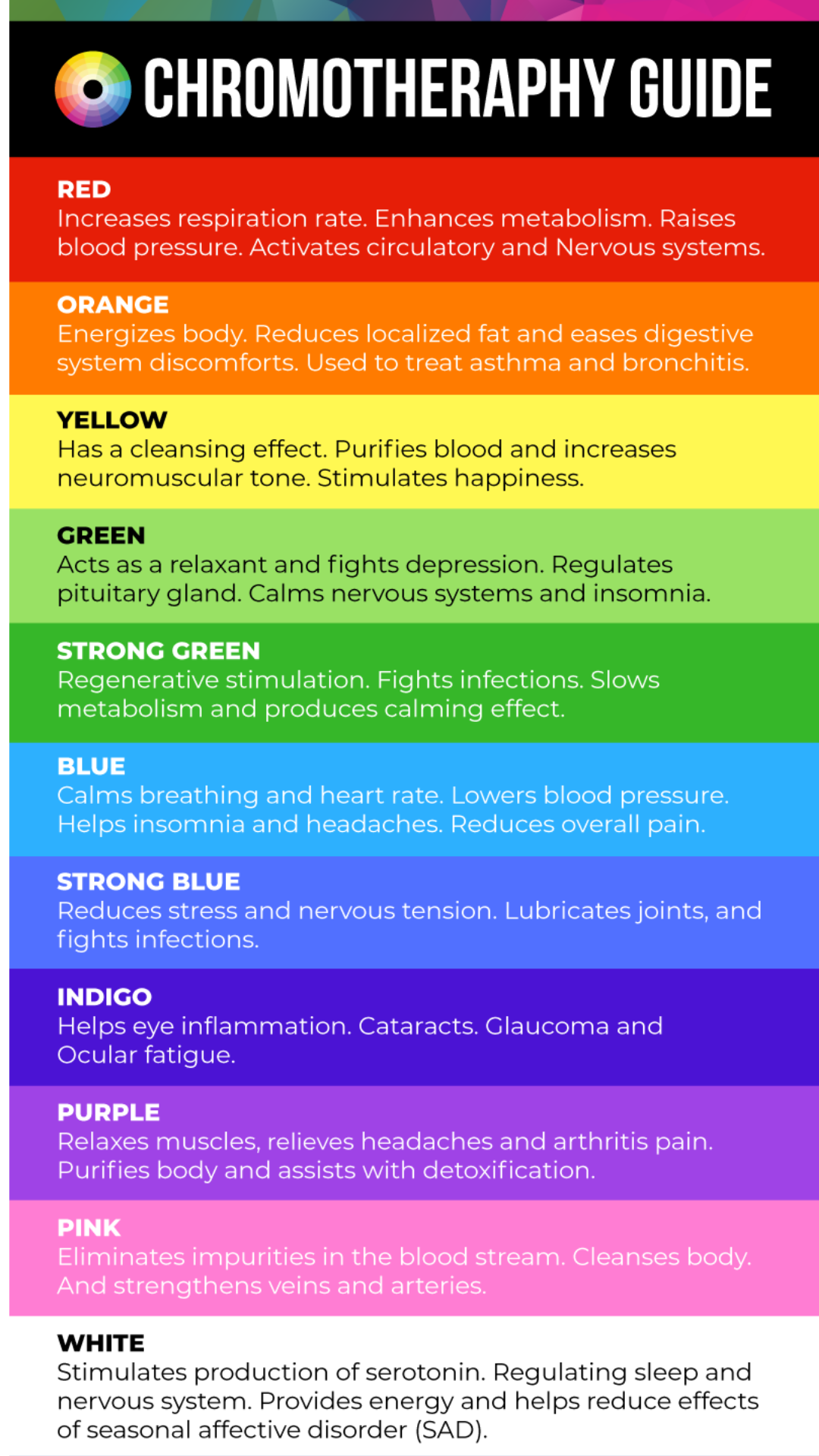 CHROMOTHERAPHY GUIDE

RED
Increases respiration rate. Enhances metabolism. Raises blood pressure. Activates circulatory and Nervous systems.

ORANGE
Energizes body. Reduces localized fat and eases digestive system discomforts. Used to treat asthma and bronchitis.

YELLOW
Has a cleansing effect. Purifies blood and increases neuromuscular tone. Stimulates happiness.

GREEN
Acts as a relaxant and fights depression. Regulates pituitary gland. Calms nervous systems and insomnia.

STRONG GREEN
Regenerative stimulation. Fights infections. Slows metabolism and produces calming effect.

BLUE
Calms breathing and heart rate. Lowers blood pressure. Helps insomnia and headaches. Reduces overall pain.

STRONG BLUE
Reduces stress and nervous tension. Lubricates joints, and fights infections.

INDIGO
Helps eye inflammation. Cataracts. Glaucoma and Ocular fatigue.

PURPLE
Relaxes muscles, relieves headaches and arthritis pain. Purifies body and assists with detoxification.

PINK
Eliminates impurities in the blood stream. Cleanses body. And strengthens veins and arteries.

WHITE
Stimulates production of serotonin. Regulating sleep and nervous system. Provides energy and helps reduce effects of seasonal affective disorder (SAD).